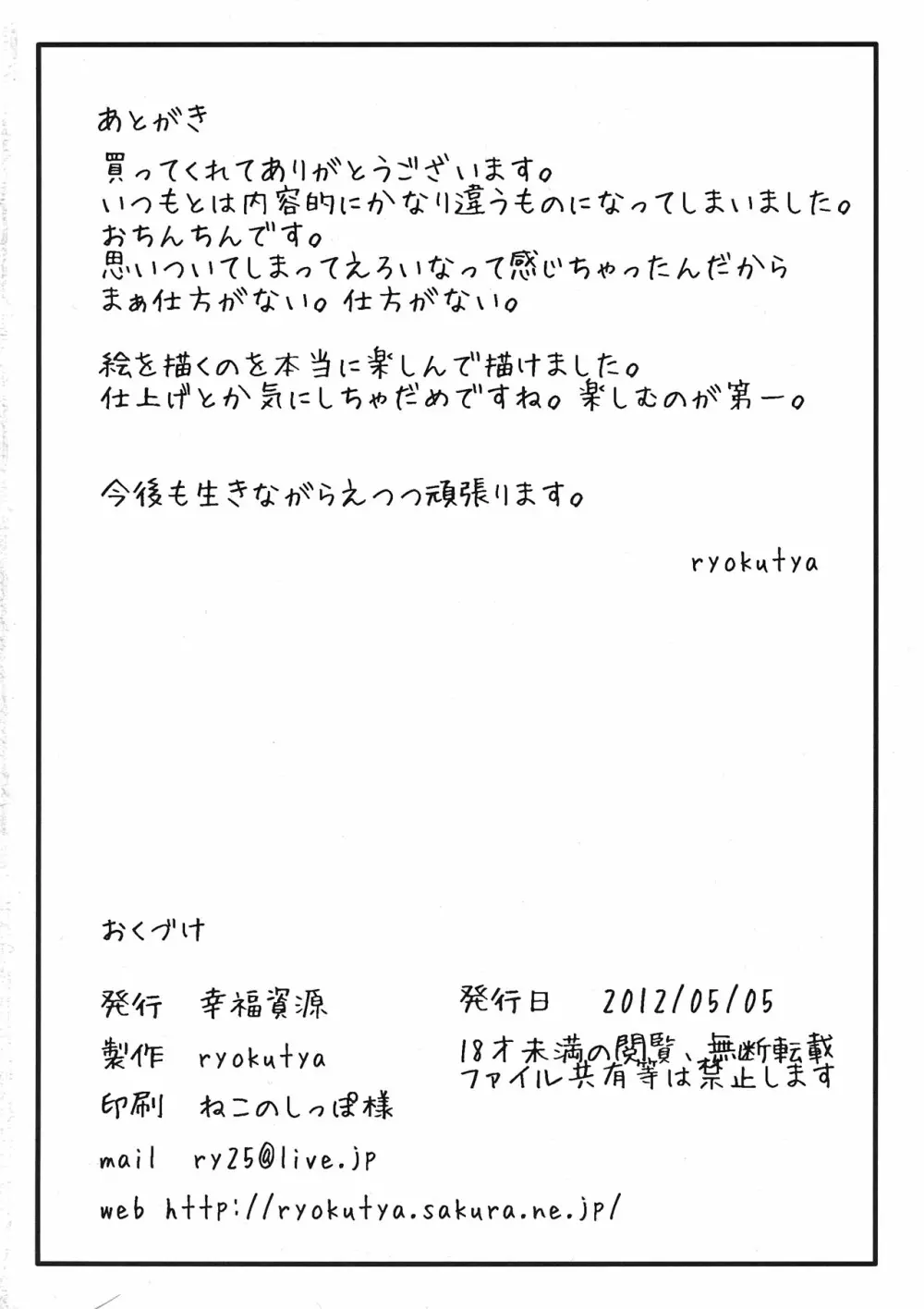 あとがき

買ってくれてありがとうございます。
いつもとは内容的にかなり違うものになってしまいました。
おちんちんです。
思いついてしまってえろいなって感じちゃったんだから
まぁ仕方がない。仕方がない。

絵を描くのを本当に楽しんで描けました。
仕上げとか気にしちゃだめですね。楽しむのが第一。

今後も生きながらえつつ頑張ります。

ryokutya

おくづけ

発行　幸福資源

製作　ryokutya

印刷　ねこのしっぽ様

mail　ry25@live.jp

web　http://ryokutya.sakura.ne.jp/

発行日　2012/05/05

18才未満の閲覧、無断転載
ファイル共有等は禁止します